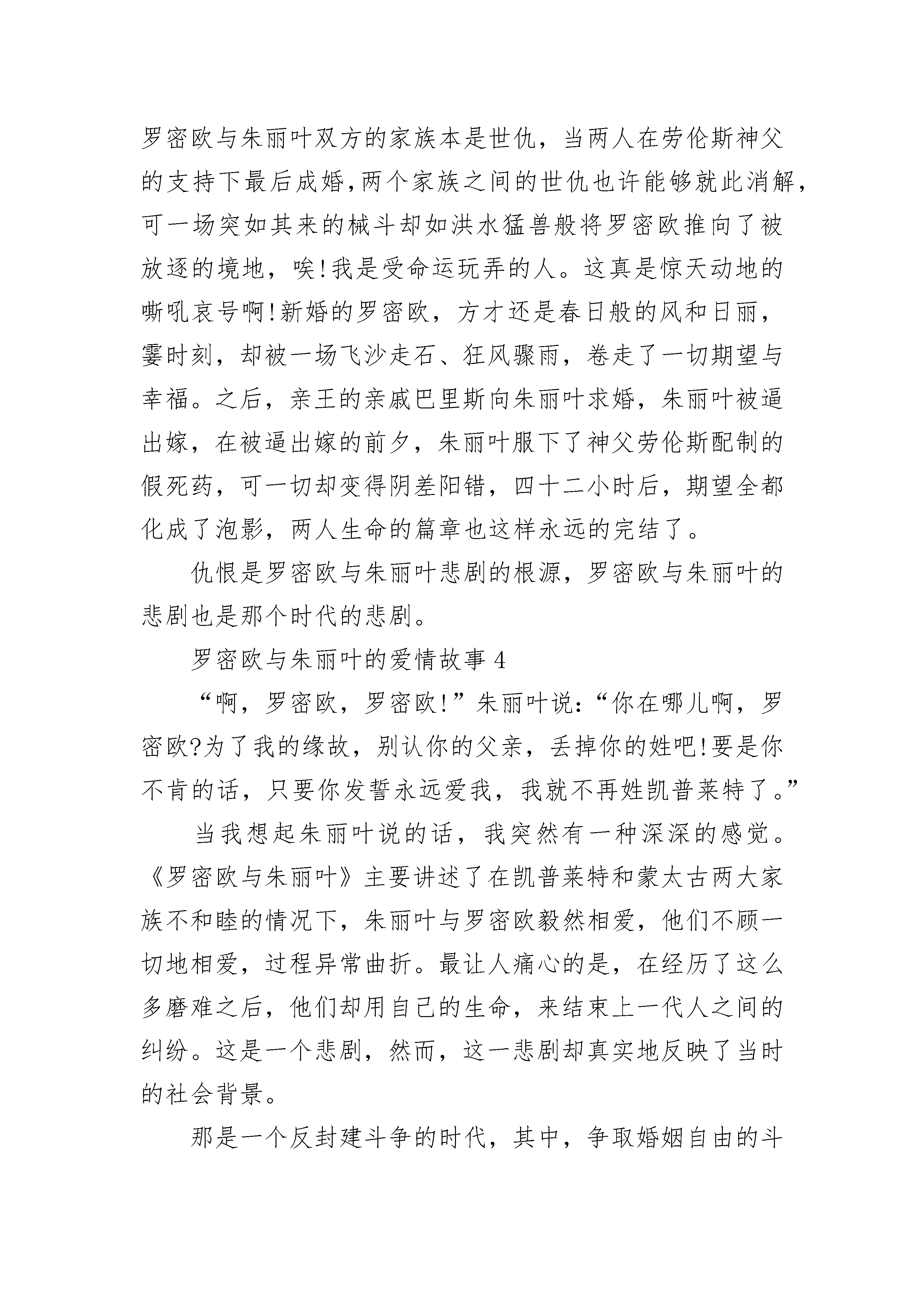 罗密欧与朱丽叶双方的家族本是世仇，当两人在劳伦斯神父的支持下最后成婚,两个家族之间的世仇也许能够就此消解,可一场突如其来的械斗却如洪水猛兽般将罗密欧推向了被放逐的境地，唉!我是受命运玩弄的人。这真是惊天动地的嘶吼哀号啊!新婚的罗密欧，方才还是春日般的风和日丽，霎时刻，却被一场飞沙走石、狂风骤雨，卷走了一切期望与幸福。之后，亲王的亲戚巴里斯向朱丽叶求婚，朱丽叶被逼出嫁，在被逼出嫁的前夕，朱丽叶服下了神父劳伦斯配制的假死药，可一切却变得阴差阳错，四十二小时后，期望全都化成了泡影，两人生命的篇章也这样永远的完结了。

仇恨是罗密欧与朱丽叶悲剧的根源，罗密欧与朱丽叶的悲剧也是那个时代的悲剧。

罗密欧与朱丽叶的爱情故事 4

“啊，罗密欧，罗密欧!”朱丽叶说:“你在哪儿啊，罗密欧?为了我的缘故，别认你的父亲，丢掉你的姓吧!要是你不肯的话，只要你发誓永远爱我，我就不再姓凯普莱特了。”

当我想起朱丽叶说的话，我突然有一种深深的感觉。《罗密欧与朱丽叶》主要讲述了在凯普莱特和蒙太古两大家族不和睦的情况下，朱丽叶与罗密欧毅然相爱，他们不顾一切地相爱，过程异常曲折。最让人痛心的是，在经历了这么多磨难之后，他们却用自己的生命，来结束上一代人之间的纠纷。这是一个悲剧，然而，这一悲剧却真实地反映了当时的社会背景。

那是一个反封建斗争的时代，其中，争取婚姻自由的斗